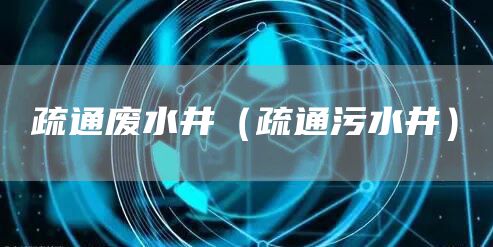 疏通废水井（疏通污水井）